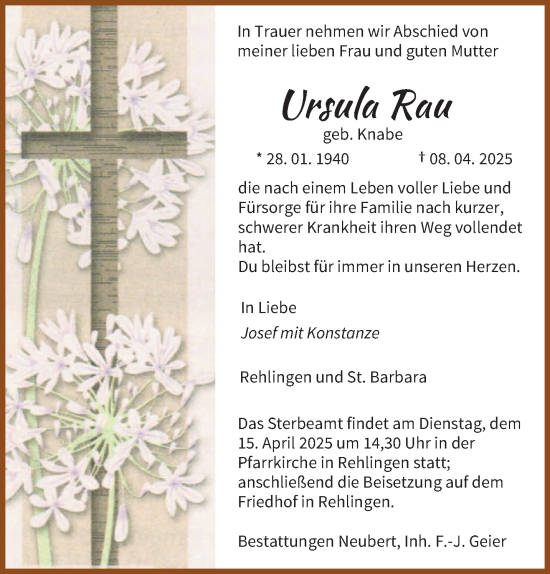 In Trauer nehmen wir Abschied von meiner lieben Frau und guten Mutter

Ursula Rau

geb. Knabe

* 28. 01. 1940 † 08. 04. 2025

die nach einem Leben voller Liebe und Fürsorge für ihre Familie nach kurzer, schwerer Krankheit ihren Weg vollendet hat.
Du bleibst für immer in unseren Herzen.

In Liebe
Josef mit Konstanze

Rehlingen und St. Barbara

Das Sterbeamt findet am Dienstag, dem 15. April 2025 um 14,30 Uhr in der Pfarrkirche in Rehlingen statt; anschließend die Beisetzung auf dem Friedhof in Rehlingen.

Bestattungen Neubert, Inh. F.-J. Geier